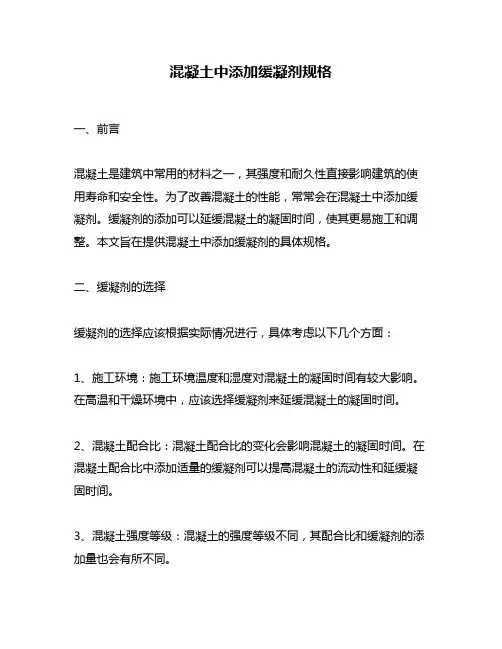 混凝土中添加缓凝剂规格

一、前言

混凝土是建筑中常用的材料之一，其强度和耐久性直接影响建筑的使用寿命和安全性。为了改善混凝土的性能，常常会在混凝土中添加缓凝剂。缓凝剂的添加可以延缓混凝土的凝固时间，使其更易施工和调整。本文旨在提供混凝土中添加缓凝剂的具体规格。

二、缓凝剂的选择

缓凝剂的选择应该根据实际情况进行，具体考虑以下几个方面：

1、施工环境：施工环境温度和湿度对混凝土的凝固时间有较大影响。在高温和干燥环境中，应该选择缓凝剂来延缓混凝土的凝固时间。

2、混凝土配合比：混凝土配合比的变化会影响混凝土的凝固时间。在混凝土配合比中添加适量的缓凝剂可以提高混凝土的流动性和延缓凝固时间。

3、混凝土强度等级：混凝土的强度等级不同，其配合比和缓凝剂的添加量也会有所不同。